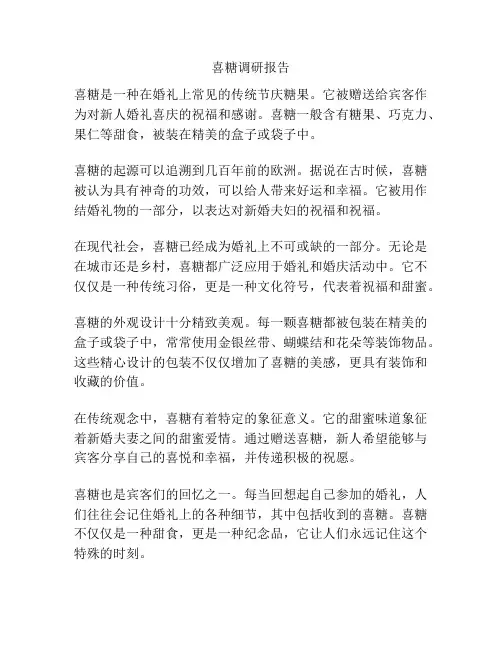 喜糖调研报告

喜糖是一种在婚礼上常见的传统节庆糖果。它被赠送给宾客作为对新人婚礼喜庆的祝福和感谢。喜糖一般含有糖果、巧克力、果仁等甜食，被装在精美的盒子或袋子中。

喜糖的起源可以追溯到几百年前的欧洲。据说在古时候，喜糖被认为具有神奇的功效，可以给人带来好运和幸福。它被用作结婚礼物的一部分，以表达对新婚夫妇的祝福和祝福。

在现代社会，喜糖已经成为婚礼上不可或缺的一部分。无论是在城市还是乡村，喜糖都广泛应用于婚礼和婚庆活动中。它不仅仅是一种传统习俗，更是一种文化符号，代表着祝福和甜蜜。

喜糖的外观设计十分精致美观。每一颗喜糖都被包装在精美的盒子或袋子中，常常使用金银丝带、蝴蝶结和花朵等装饰物品。这些精心设计的包装不仅仅增加了喜糖的美感，更具有装饰和收藏的价值。

在传统观念中，喜糖有着特定的象征意义。它的甜蜜味道象征着新婚夫妻之间的甜蜜爱情。通过赠送喜糖，新人希望能够与宾客分享自己的喜悦和幸福，并传递积极的祝愿。

喜糖也是宾客们的回忆之一。每当回想起自己参加的婚礼，人们往往会记住婚礼上的各种细节，其中包括收到的喜糖。喜糖不仅仅是一种甜食，更是一种纪念品，它让人们永远记住这个特殊的时刻。